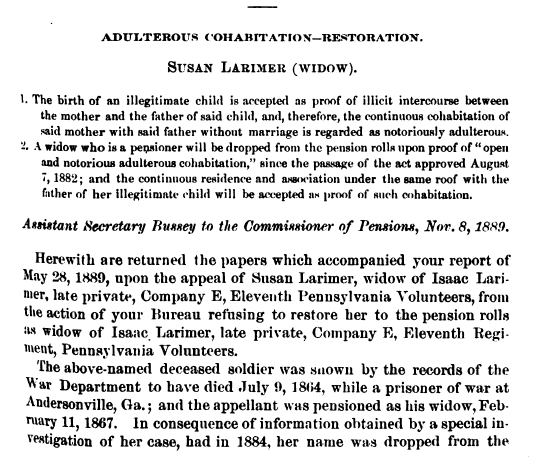 ADULTEROUS COHABITATION—RESTORATION.

SUSAN LARIMER (WIDOW).

1. The birth of an illegitimate child is accepted as proof of illicit intercourse between the mother and the father of said child, and, therefore, the continuous cohabitation of said mother with said father without marriage is regarded as notoriously adulterous.

2. A widow who is a pensioner will be dropped from the pension rolls upon proof of "open and notorious adulterous cohabitation," since the passage of the act approved August 7, 1882; and the continuous residence and association under the same roof with the father of her illegitimate child will be accepted as proof of such cohabitation.

Assistant Secretary Bussey to the Commissioner of Pensions, Nov. 8, 1889.

Herewith are returned the papers which accompanied your report of May 28, 1889, upon the appeal of Susan Larimer, widow of Isaac Larimer, late private, Company E, Eleventh Pennsylvania Volunteers, from the action of your Bureau refusing to restore her to the pension rolls as widow of Isaac Larimer, late private, Company E, Eleventh Regiment, Pennsylvania Volunteers.

The above-named deceased soldier was shown by the records of the War Department to have died July 9, 1864, while a prisoner of war at Andersonville, Ga.; and the appellant was pensioned as his widow, February 11, 1867. In consequence of information obtained by a special investigation of her case, had in 1884, her name was dropped from the